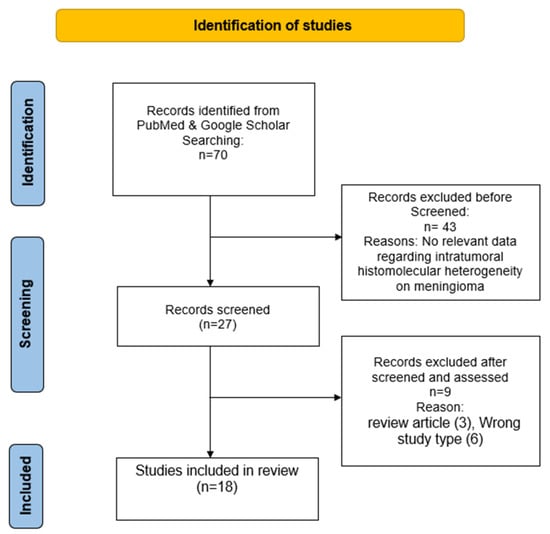 Identification of studies

Identification

Records identified from PubMed & Google Scholar Searching:
n=70

Records excluded before Screened:
n= 43
Reasons: No relevant data regarding intratumoral histomolecular heterogeneity on meningioma

Screening

Records screened
(n=27)

Records excluded after screened and assessed
n=9
Reason:
review article (3), Wrong study type (6)

Included

Studies included in review
(n=18)